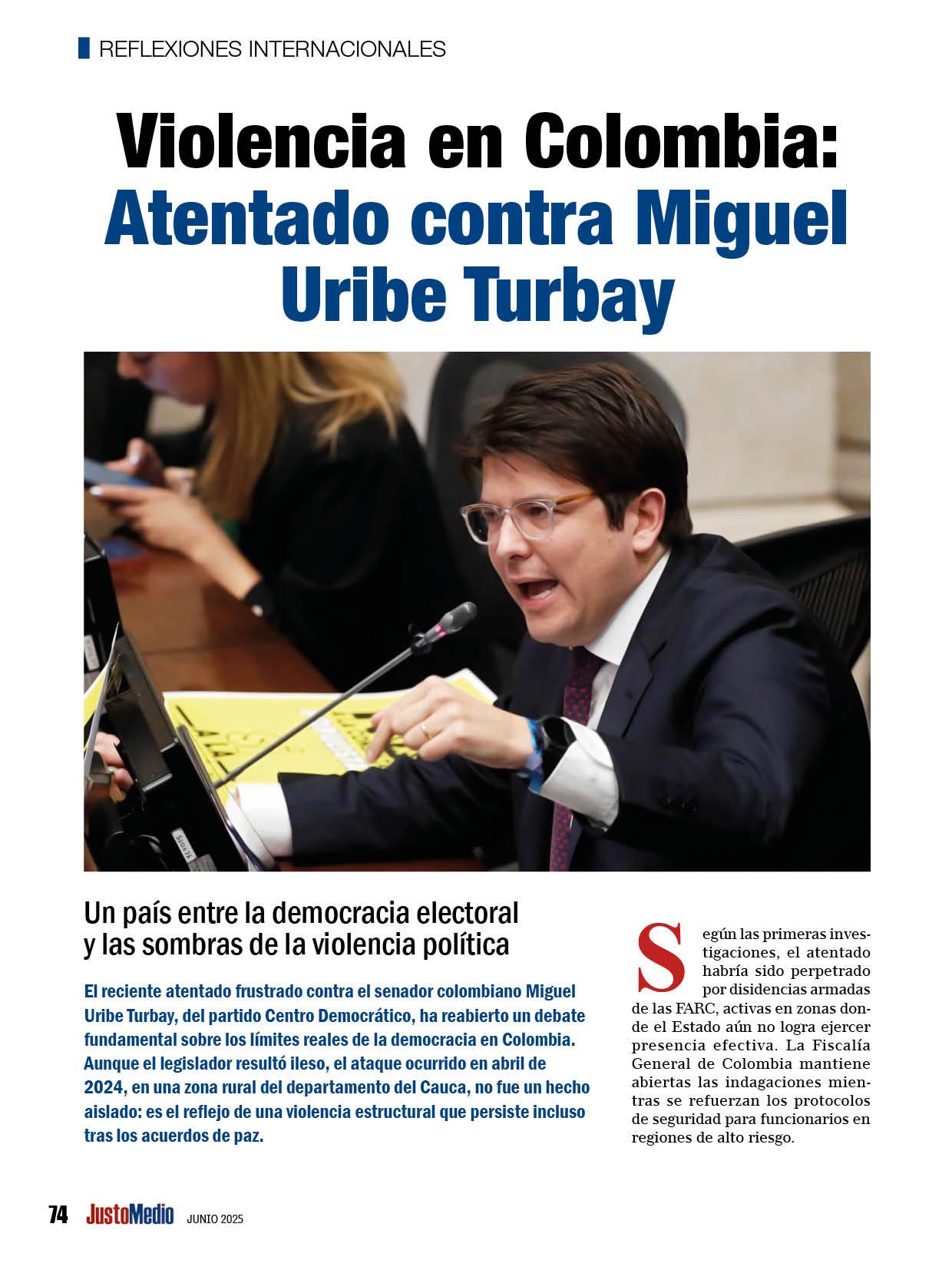 REFLEXIONES INTERNACIONALES

Violencia en Colombia: Atentado contra Miguel Uribe Turbay

Un país entre la democracia electoral y las sombras de la violencia política

El reciente atentado frustrado contra el senador colombiano Miguel Uribe Turbay, del partido Centro Democrático, ha reabierto un debate fundamental sobre los límites reales de la democracia en Colombia. Aunque el legislador resultó ileso, el ataque ocurrido en abril de 2024, en una zona rural del departamento del Cauca, no fue un hecho aislado: es el reflejo de una violencia estructural que persiste incluso tras los acuerdos de paz.

Según las primeras investigaciones, el atentado habría sido perpetrado por disidencias armadas de las FARC, activas en zonas donde el Estado aún no logra ejercer presencia efectiva. La Fiscalía General de Colombia mantiene abiertas las indagaciones mientras se refuerzan los protocolos de seguridad para funcionarios en regiones de alto riesgo.

74 JustoMedio JUNIO 2025